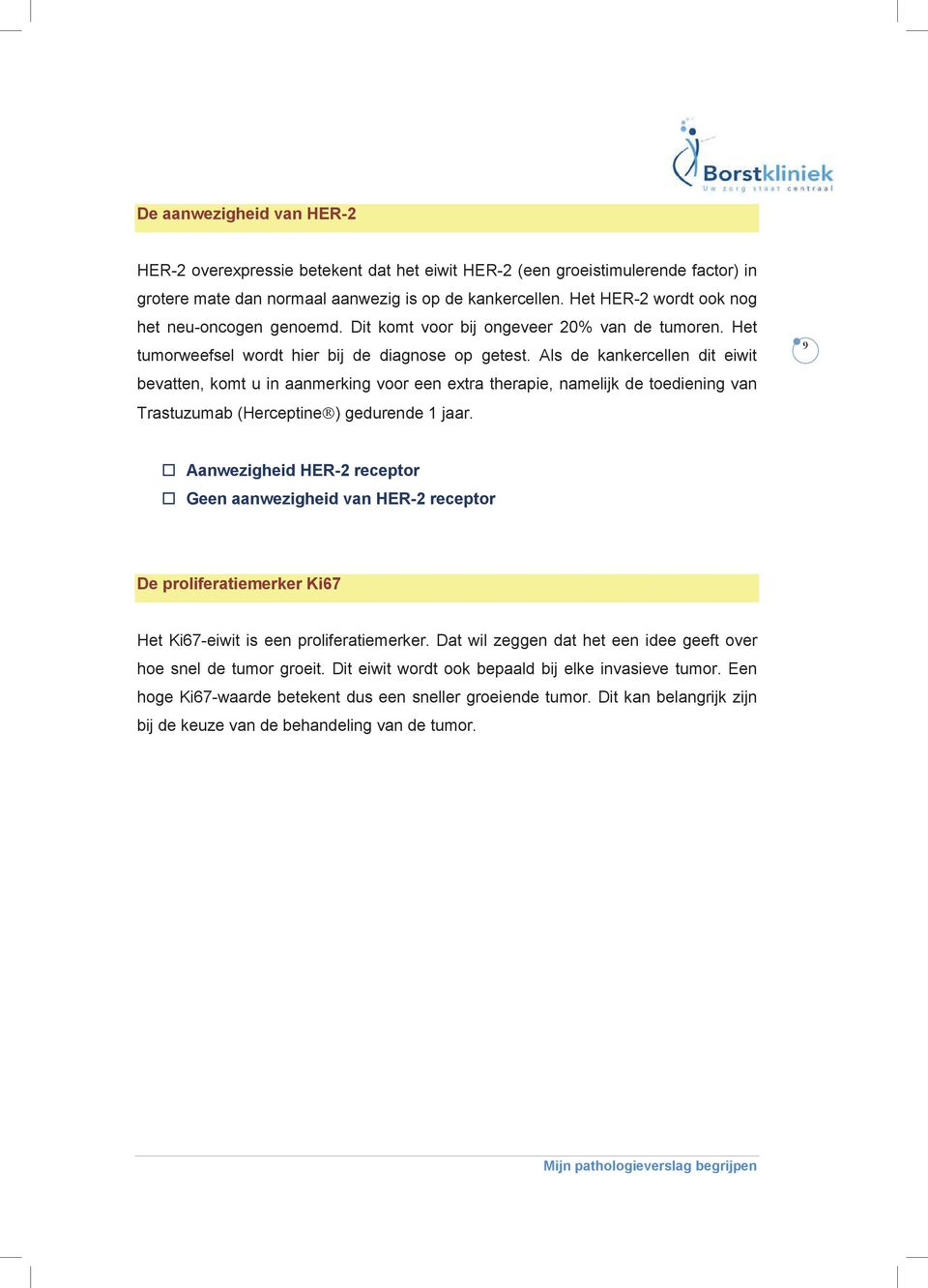 Borstkliniek
Uw zorg staat centraal

De aanwezigheid van HER-2

HER-2 overexpressie betekent dat het eiwit HER-2 (een groeistimulerende factor) in grotere mate dan normaal aanwezig is op de kankercellen. Het HER-2 wordt ook nog het neu-oncogen genoemd. Dit komt voor bij ongeveer 20% van de tumoren. Het tumorweefsel wordt hier bij de diagnose op getest. Als de kankercellen dit eiwit bevatten, komt u in aanmerking voor een extra therapie, namelijk de toediening van Trastuzumab (Herceptine®) gedurende 1 jaar.

9

☐ Aanwezigheid HER-2 receptor
☐ Geen aanwezigheid van HER-2 receptor

De proliferatiemerker Ki67

Het Ki67-eiwit is een proliferatiemerker. Dat wil zeggen dat het een idee geeft over hoe snel de tumor groeit. Dit eiwit wordt ook bepaald bij elke invasieve tumor. Een hoge Ki67-waarde betekent dus een sneller groeiende tumor. Dit kan belangrijk zijn bij de keuze van de behandeling van de tumor.

Mijn pathologieverslag begrijpen